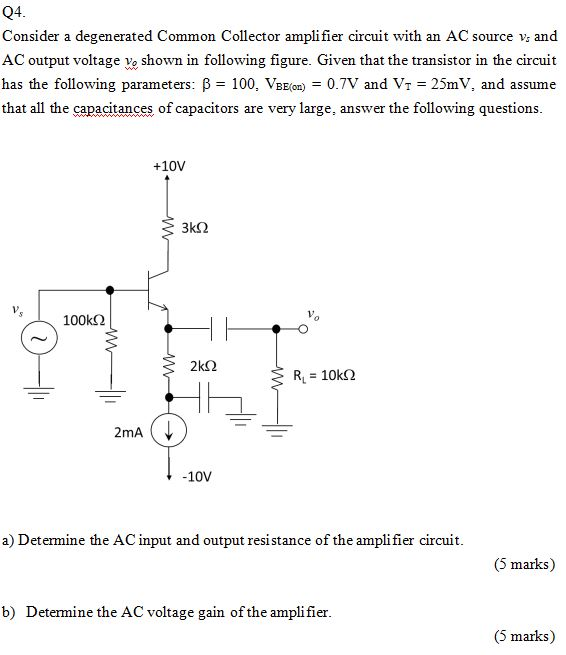 Q4.

Consider a degenerated Common Collector amplifier circuit with an AC source $v_s$ and AC output voltage $v_o$ shown in following figure. Given that the transistor in the circuit has the following parameters: $\beta = 100$, $V_{BE(on)} = 0.7V$ and $V_T = 25mV$, and assume that all the capacitances of capacitors are very large, answer the following questions.

+10V

3kΩ

$v_s$

100kΩ

$v_o$

2kΩ

$R_L = 10k\Omega$

2mA

-10V

a) Determine the AC input and output resistance of the amplifier circuit.

(5 marks)

b) Determine the AC voltage gain of the amplifier.

(5 marks)